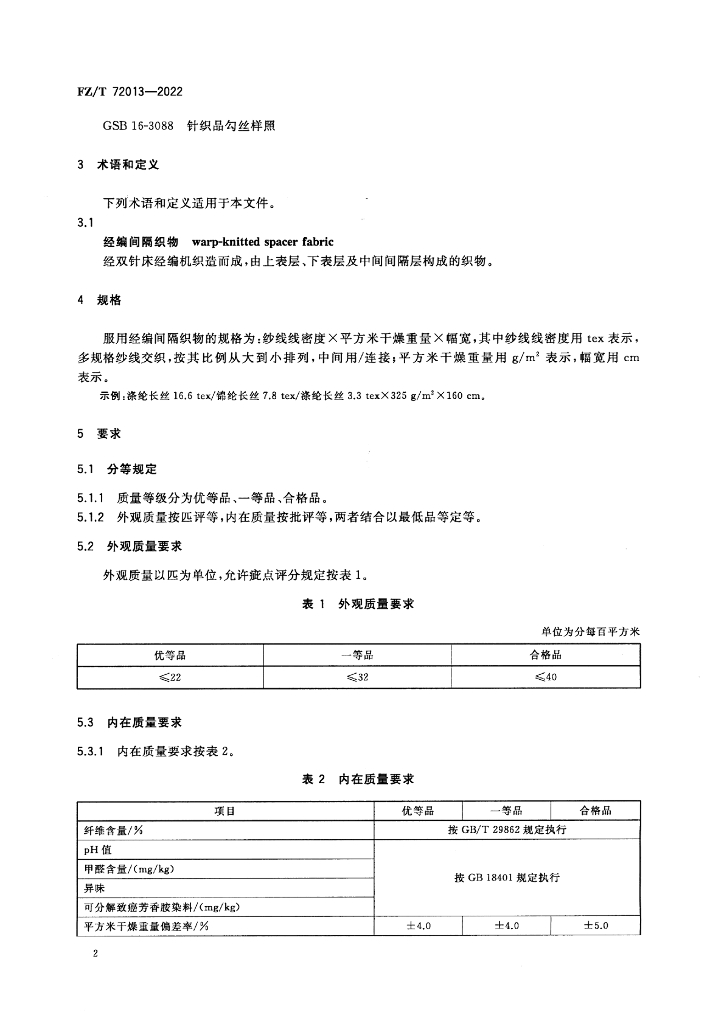 FZ/T 72013—2022

GSB 16-3088 针织品勾丝样照

3 术语和定义

下列术语和定义适用于本文件。

3.1

经编间隔织物 warp-knitted spacer fabric

经双针床经编机织造而成，由上表层、下表层及中间间隔层构成的织物。

4 规格

服用经编间隔织物的规格为：纱线线密度×平方米干燥重量×幅宽，其中纱线线密度用 tex 表示，多规格纱线交织，按其比例从大到小排列，中间用/连接；平方米干燥重量用 $g/m^2$ 表示，幅宽用 cm 表示。

示例：涤纶长丝 16.6 tex/锦纶长丝 7.8 tex/涤纶长丝 3.3 tex×325 $g/m^2$×160 cm。

5 要求

5.1 分等规定

5.1.1 质量等级分为优等品、一等品、合格品。

5.1.2 外观质量按匹评等，内在质量按批评等，两者结合以最低品等定等。

5.2 外观质量要求

外观质量以匹为单位，允许疵点评分规定按表 1。

表 1 外观质量要求

单位为分每百平方米

| 优等品 | 一等品 | 合格品 |
|---|---|---|
| ≤22 | ≤32 | ≤40 |

5.3 内在质量要求

5.3.1 内在质量要求按表 2。

表 2 内在质量要求

| 项目 | 优等品 | 一等品 | 合格品 |
|---|---|---|---|
| 纤维含量/% | 按 GB/T 29862 规定执行 | | |
| pH 值 | 按 GB 18401 规定执行 | | |
| 甲醛含量/(mg/kg) | | | |
| 异味 | | | |
| 可分解致癌芳香胺染料/(mg/kg) | | | |
| 平方米干燥重量偏差率/% | ±4.0 | ±4.0 | ±5.0 |

2